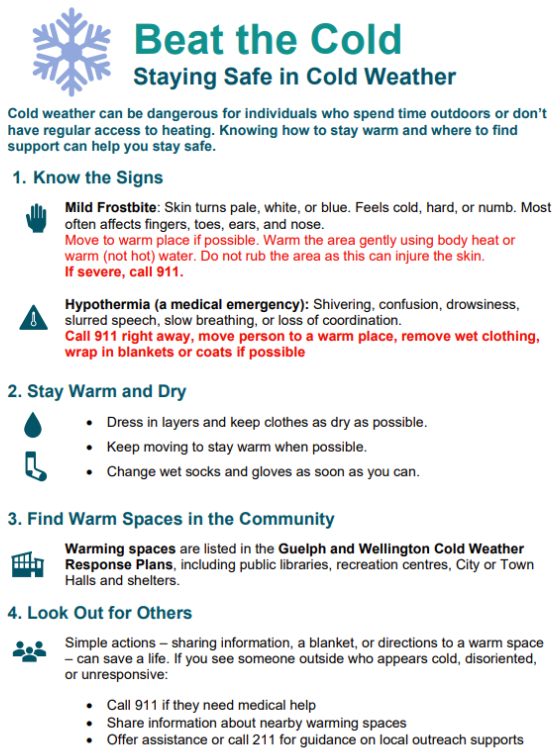 Beat the Cold
Staying Safe in Cold Weather

Cold weather can be dangerous for individuals who spend time outdoors or don't have regular access to heating. Knowing how to stay warm and where to find support can help you stay safe.

1. Know the Signs

Mild Frostbite: Skin turns pale, white, or blue. Feels cold, hard, or numb. Most often affects fingers, toes, ears, and nose.
Move to warm place if possible. Warm the area gently using body heat or warm (not hot) water. Do not rub the area as this can injure the skin.
If severe, call 911.

Hypothermia (a medical emergency): Shivering, confusion, drowsiness, slurred speech, slow breathing, or loss of coordination.
Call 911 right away, move person to a warm place, remove wet clothing, wrap in blankets or coats if possible

2. Stay Warm and Dry

- Dress in layers and keep clothes as dry as possible.
- Keep moving to stay warm when possible.
- Change wet socks and gloves as soon as you can.

3. Find Warm Spaces in the Community

Warming spaces are listed in the Guelph and Wellington Cold Weather Response Plans, including public libraries, recreation centres, City or Town Halls and shelters.

4. Look Out for Others

Simple actions – sharing information, a blanket, or directions to a warm space – can save a life. If you see someone outside who appears cold, disoriented, or unresponsive:

- Call 911 if they need medical help
- Share information about nearby warming spaces
- Offer assistance or call 211 for guidance on local outreach supports